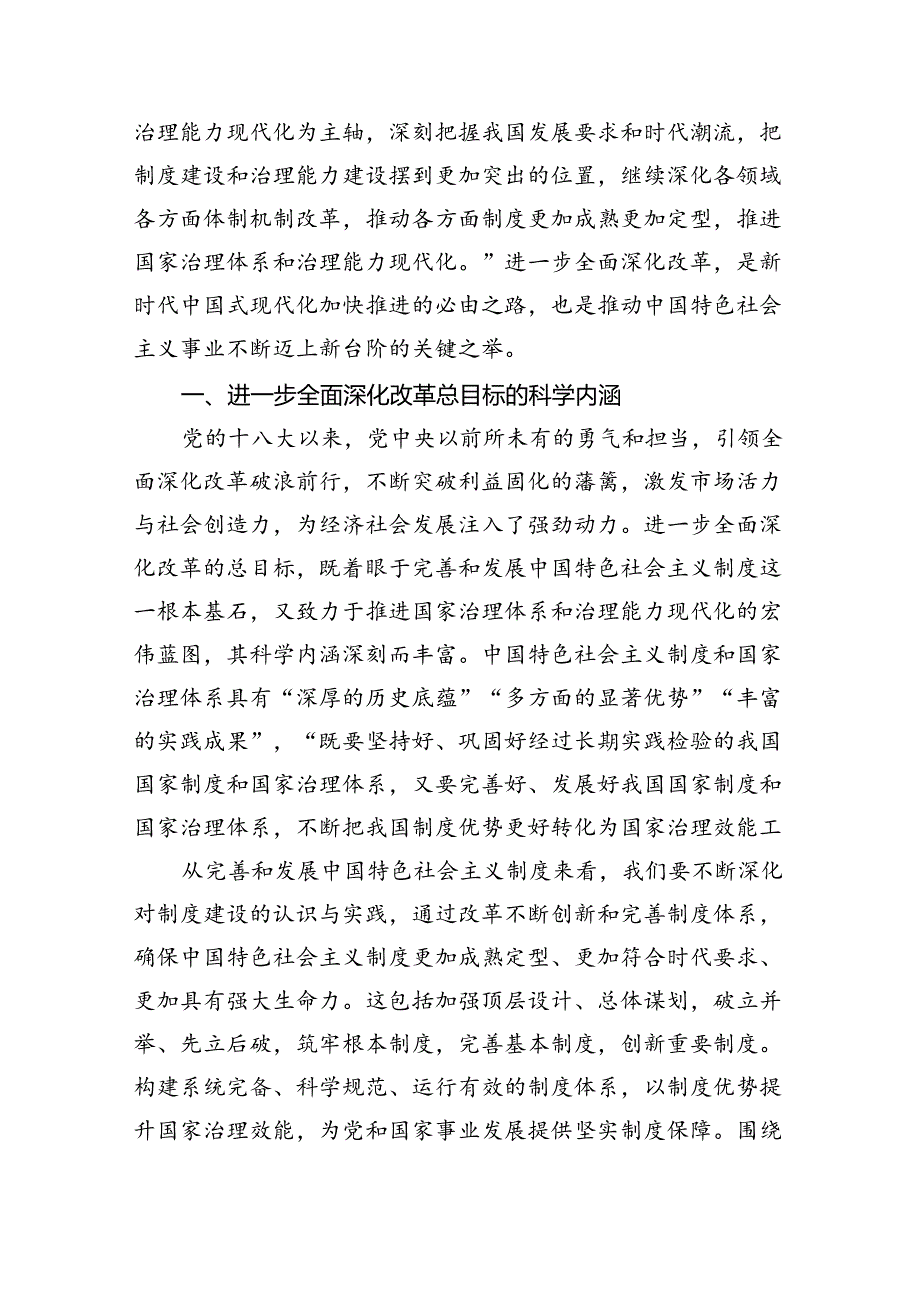 治理能力现代化为主轴，深刻把握我国发展要求和时代潮流，把制度建设和治理能力建设摆到更加突出的位置，继续深化各领域各方面体制机制改革，推动各方面制度更加成熟更加定型，推进国家治理体系和治理能力现代化。”进一步全面深化改革，是新时代中国式现代化加快推进的必由之路，也是推动中国特色社会主义事业不断迈上新台阶的关键之举。

一、进一步全面深化改革总目标的科学内涵

党的十八大以来，党中央以前所未有的勇气和担当，引领全面深化改革破浪前行，不断突破利益固化的藩篱，激发市场活力与社会创造力，为经济社会发展注入了强劲动力。进一步全面深化改革的总目标，既着眼于完善和发展中国特色社会主义制度这一根本基石，又致力于推进国家治理体系和治理能力现代化的宏伟蓝图，其科学内涵深刻而丰富。中国特色社会主义制度和国家治理体系具有“深厚的历史底蕴”“多方面的显著优势”“丰富的实践成果”，“既要坚持好、巩固好经过长期实践检验的我国国家制度和国家治理体系，又要完善好、发展好我国国家制度和国家治理体系，不断把我国制度优势更好转化为国家治理效能工

从完善和发展中国特色社会主义制度来看，我们要不断深化对制度建设的认识与实践，通过改革不断创新和完善制度体系，确保中国特色社会主义制度更加成熟定型、更加符合时代要求、更加具有强大生命力。这包括加强顶层设计、总体谋划，破立并举、先立后破，筑牢根本制度，完善基本制度，创新重要制度。构建系统完备、科学规范、运行有效的制度体系，以制度优势提升国家治理效能，为党和国家事业发展提供坚实制度保障。围绕